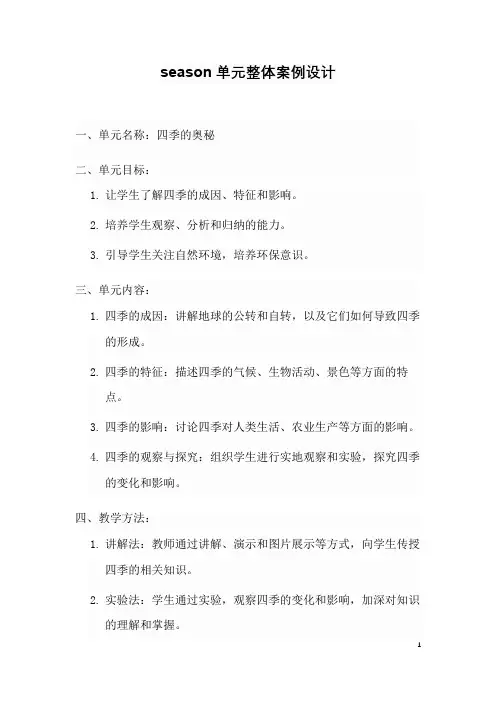 season 单元整体案例设计

一、单元名称：四季的奥秘

二、单元目标：

1. 让学生了解四季的成因、特征和影响。

2. 培养学生观察、分析和归纳的能力。

3. 引导学生关注自然环境，培养环保意识。

三、单元内容：

1. 四季的成因：讲解地球的公转和自转，以及它们如何导致四季的形成。

2. 四季的特征：描述四季的气候、生物活动、景色等方面的特点。

3. 四季的影响：讨论四季对人类生活、农业生产等方面的影响。

4. 四季的观察与探究：组织学生进行实地观察和实验，探究四季的变化和影响。

四、教学方法：

1. 讲解法：教师通过讲解、演示和图片展示等方式，向学生传授四季的相关知识。

2. 实验法：学生通过实验，观察四季的变化和影响，加深对知识的理解和掌握。

1